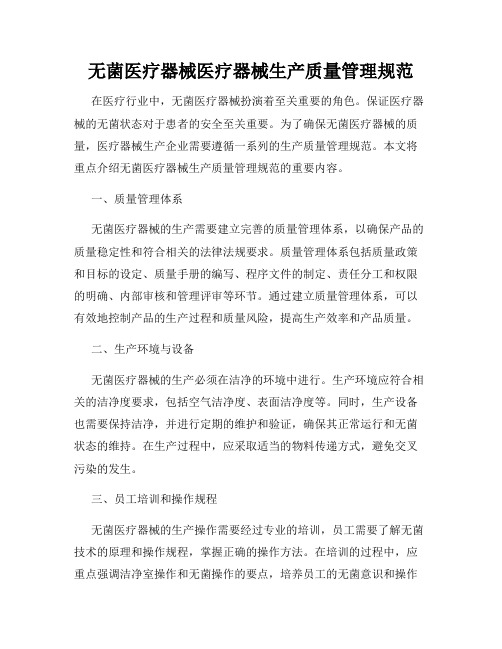 无菌医疗器械医疗器械生产质量管理规范

在医疗行业中，无菌医疗器械扮演着至关重要的角色。保证医疗器械的无菌状态对于患者的安全至关重要。为了确保无菌医疗器械的质量，医疗器械生产企业需要遵循一系列的生产质量管理规范。本文将重点介绍无菌医疗器械生产质量管理规范的重要内容。

一、质量管理体系

无菌医疗器械的生产需要建立完善的质量管理体系，以确保产品的质量稳定性和符合相关的法律法规要求。质量管理体系包括质量政策和目标的设定、质量手册的编写、程序文件的制定、责任分工和权限的明确、内部审核和管理评审等环节。通过建立质量管理体系，可以有效地控制产品的生产过程和质量风险，提高生产效率和产品质量。

二、生产环境与设备

无菌医疗器械的生产必须在洁净的环境中进行。生产环境应符合相关的洁净度要求，包括空气洁净度、表面洁净度等。同时，生产设备也需要保持洁净，并进行定期的维护和验证，确保其正常运行和无菌状态的维持。在生产过程中，应采取适当的物料传递方式，避免交叉污染的发生。

三、员工培训和操作规程

无菌医疗器械的生产操作需要经过专业的培训，员工需要了解无菌技术的原理和操作规程，掌握正确的操作方法。在培训的过程中，应重点强调洁净室操作和无菌操作的要点，培养员工的无菌意识和操作